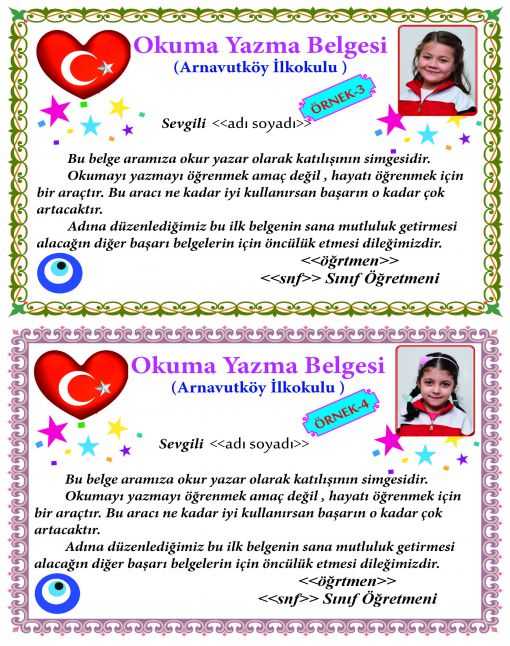 Okuma Yazma Belgesi
(Arnavutköy İlkokulu )

ÖRNEK-3

Sevgili <<adı soyadı>>

Bu belge aramıza okur yazar olarak katılışının simgesidir.

Okumayı yazmayı öğrenmek amaç değil , hayatı öğrenmek için bir araçtır. Bu aracı ne kadar iyi kullanırsan başarın o kadar çok artacaktır.

Adına düzenlediğimiz bu ilk belgenin sana mutluluk getirmesi alacağın diğer başarı belgelerin için öncülük etmesi dileğimizdir.

<<öğrtmen>>
<<snf>> Sınıf Öğretmeni

Okuma Yazma Belgesi
(Arnavutköy İlkokulu )

ÖRNEK-4

Sevgili <<adı soyadı>>

Bu belge aramıza okur yazar olarak katılışının simgesidir.

Okumayı yazmayı öğrenmek amaç değil , hayatı öğrenmek için bir araçtır. Bu aracı ne kadar iyi kullanırsan başarın o kadar çok artacaktır.

Adına düzenlediğimiz bu ilk belgenin sana mutluluk getirmesi alacağın diğer başarı belgelerin için öncülük etmesi dileğimizdir.

<<öğrtmen>>
<<snf>> Sınıf Öğretmeni